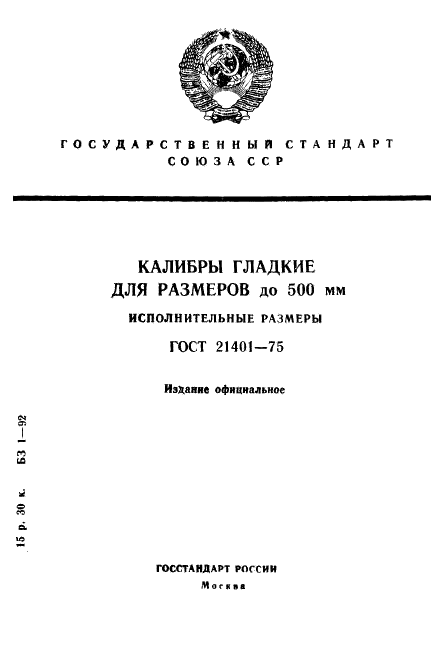 ГОСУДАРСТВЕННЫЙ СТАНДАРТ
СОЮЗА ССР

КАЛИБРЫ ГЛАДКИЕ
ДЛЯ РАЗМЕРОВ до 500 мм
ИСПОЛНИТЕЛЬНЫЕ РАЗМЕРЫ

ГОСТ 21401—75

Издание официальное

15 р. 30 к. БЗ 1—92

ГОССТАНДАРТ РОССИИ
Москва